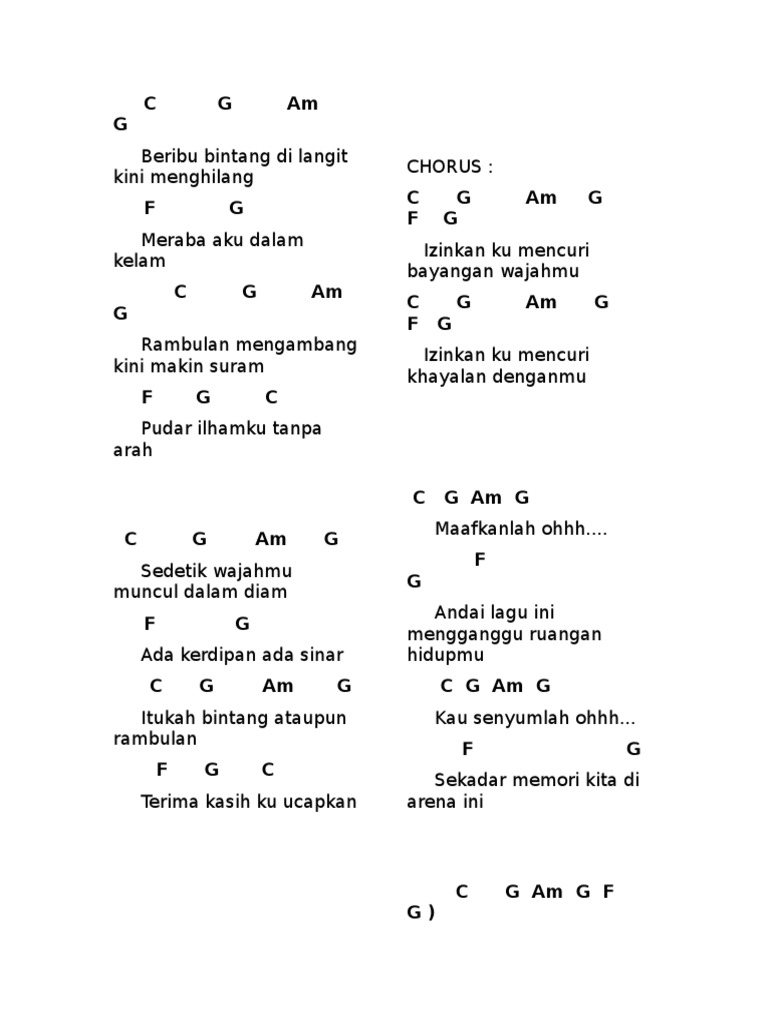 C G Am G

Beribu bintang di langit kini menghilang

F G

Meraba aku dalam kelam

C G Am G

Rambulan mengambang kini makin suram

F G C

Pudar ilhamku tanpa arah

C G Am G

Sedetik wajahmu muncul dalam diam

F G

Ada kerdipan ada sinar

C G Am G

Itukah bintang ataupun rambulan

F G C

Terima kasih ku ucapkan

CHORUS :

C G Am G F G

Izinkan ku mencuri bayangan wajahmu

C G Am G F G

Izinkan ku mencuri khayalan denganmu

C G Am G

Maafkanlah ohhh....

F G

Andai lagu ini mengganggu ruangan hidupmu

C G Am G

Kau senyumlah ohhh...

F G

Sekadar memori kita di arena ini

C G Am G F G )